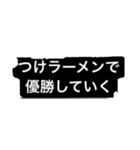 つけラーメンで
優勝していく